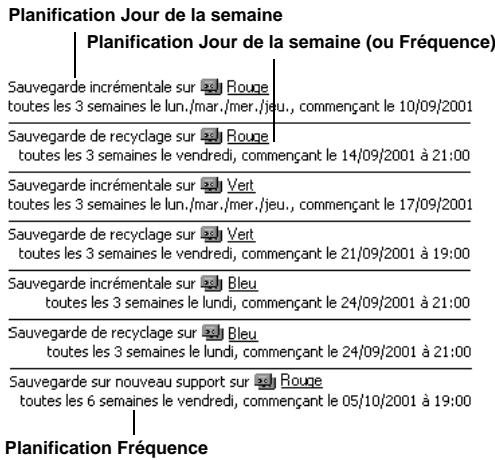 Planification Jour de la semaine

Planification Jour de la semaine (ou Fréquence)

Sauvegarde incrémentale sur Rouge
toutes les 3 semaines le lun./mar./mer./jeu., commençant le 10/09/2001

Sauvegarde de recyclage sur Rouge
toutes les 3 semaines le vendredi, commençant le 14/09/2001 à 21:00

Sauvegarde incrémentale sur Vert
toutes les 3 semaines le lun./mar./mer./jeu., commençant le 17/09/2001

Sauvegarde de recyclage sur Vert
toutes les 3 semaines le vendredi, commençant le 21/09/2001 à 19:00

Sauvegarde incrémentale sur Bleu
toutes les 3 semaines le lundi, commençant le 24/09/2001 à 21:00

Sauvegarde de recyclage sur Bleu
toutes les 3 semaines le lundi, commençant le 24/09/2001 à 21:00

Sauvegarde sur nouveau support sur Rouge
toutes les 6 semaines le vendredi, commençant le 05/10/2001 à 19:00

Planification Fréquence